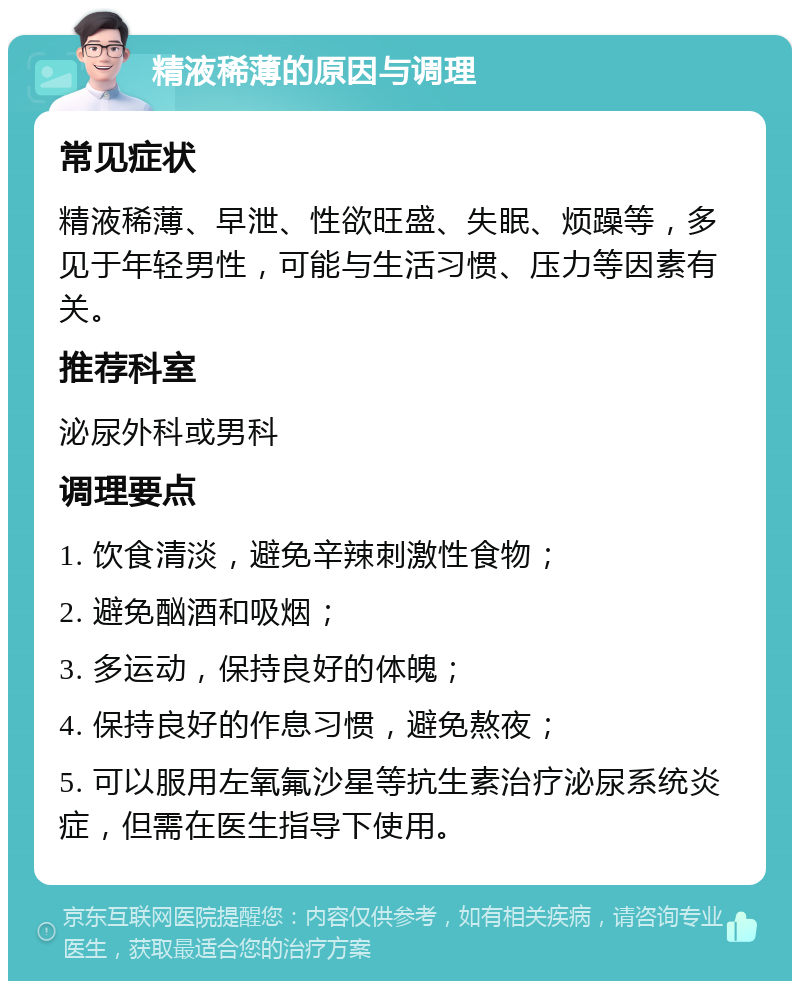 精液稀薄的原因与调理

常见症状

精液稀薄、早泄、性欲旺盛、失眠、烦躁等，多见于年轻男性，可能与生活习惯、压力等因素有关。

推荐科室

泌尿外科或男科

调理要点

1. 饮食清淡，避免辛辣刺激性食物；

2. 避免酗酒和吸烟；

3. 多运动，保持良好的体魄；

4. 保持良好的作息习惯，避免熬夜；

5. 可以服用左氧氟沙星等抗生素治疗泌尿系统炎症，但需在医生指导下使用。

京东互联网医院提醒您：内容仅供参考，如有相关疾病，请咨询专业医生，获取最适合您的治疗方案